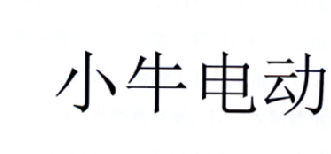 小牛电动